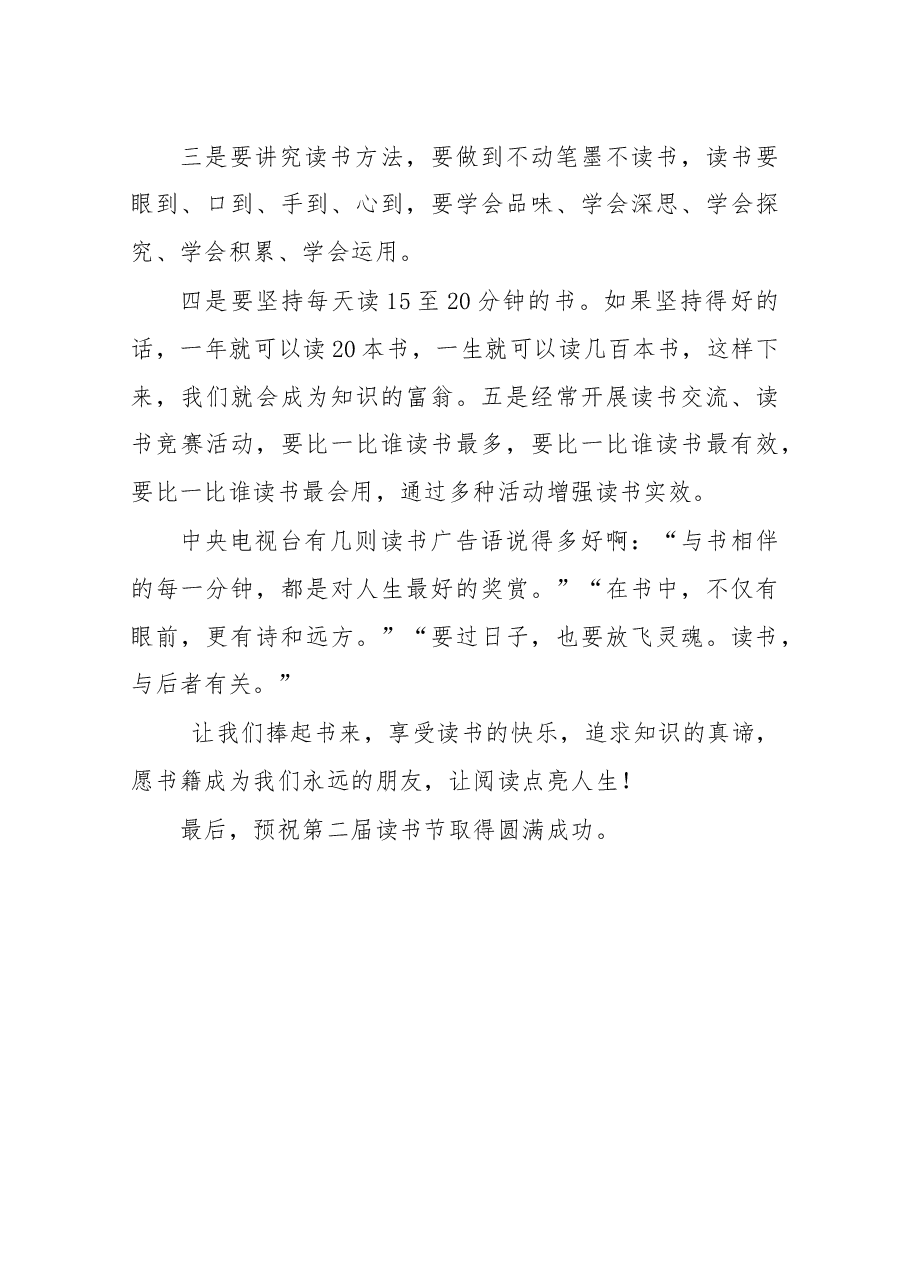 三是要讲究读书方法，要做到不动笔墨不读书，读书要眼到、口到、手到、心到，要学会品味、学会深思、学会探究、学会积累、学会运用。

四是要坚持每天读15至20分钟的书。如果坚持得好的话，一年就可以读20本书，一生就可以读几百本书，这样下来，我们就会成为知识的富翁。五是经常开展读书交流、读书竞赛活动，要比一比谁读书最多，要比一比谁读书最有效，要比一比谁读书最会用，通过多种活动增强读书实效。

中央电视台有几则读书广告语说得多好啊：“与书相伴的每一分钟，都是对人生最好的奖赏。”“在书中，不仅有眼前，更有诗和远方。”“要过日子，也要放飞灵魂。读书，与后者有关。”

让我们捧起书来，享受读书的快乐，追求知识的真谛，愿书籍成为我们永远的朋友，让阅读点亮人生！

最后，预祝第二届读书节取得圆满成功。